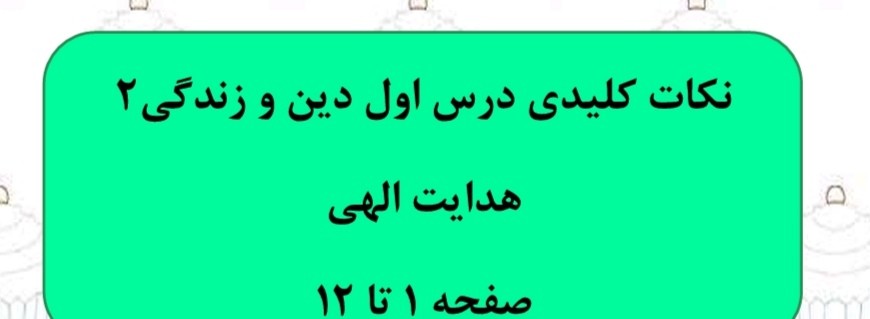 نکات کلیدی درس اول دین و زندگی۲

هدایت الهی

صفحه ۱ تا ۱۲